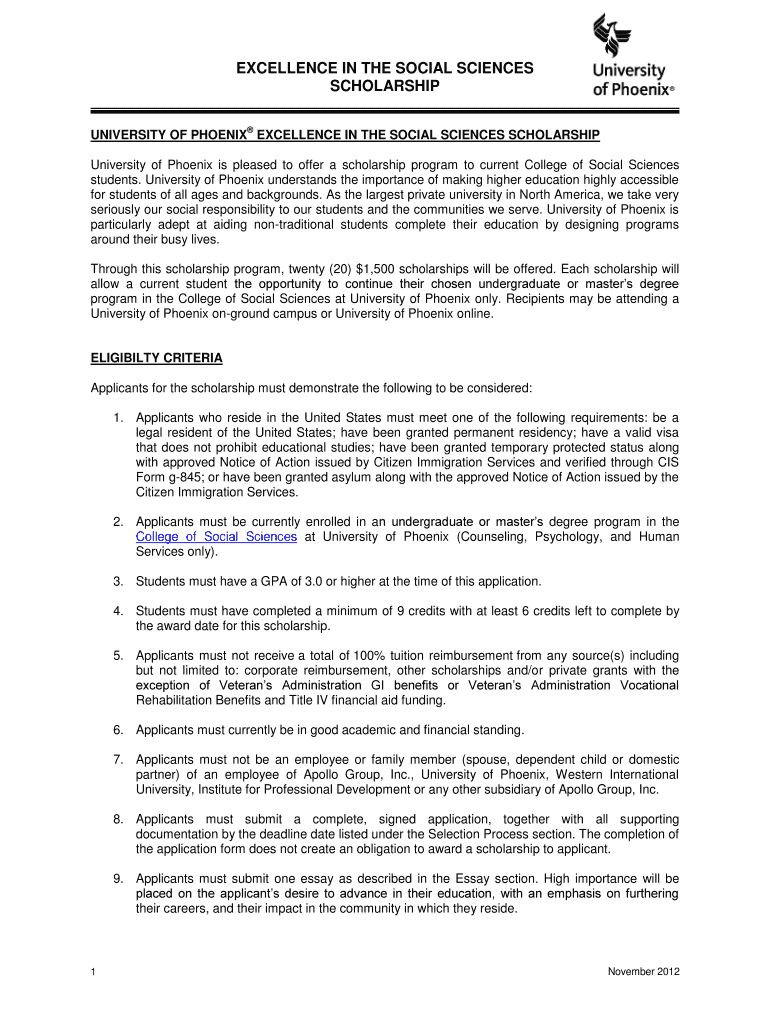 EXCELLENCE IN THE SOCIAL SCIENCES SCHOLARSHIP

University of Phoenix®

UNIVERSITY OF PHOENIX® EXCELLENCE IN THE SOCIAL SCIENCES SCHOLARSHIP

University of Phoenix is pleased to offer a scholarship program to current College of Social Sciences students. University of Phoenix understands the importance of making higher education highly accessible for students of all ages and backgrounds. As the largest private university in North America, we take very seriously our social responsibility to our students and the communities we serve. University of Phoenix is particularly adept at aiding non-traditional students complete their education by designing programs around their busy lives.

Through this scholarship program, twenty (20) $1,500 scholarships will be offered. Each scholarship will allow a current student the opportunity to continue their chosen undergraduate or master's degree program in the College of Social Sciences at University of Phoenix only. Recipients may be attending a University of Phoenix on-ground campus or University of Phoenix online.

ELIGIBILTY CRITERIA

Applicants for the scholarship must demonstrate the following to be considered:

1. Applicants who reside in the United States must meet one of the following requirements: be a legal resident of the United States; have been granted permanent residency; have a valid visa that does not prohibit educational studies; have been granted temporary protected status along with approved Notice of Action issued by Citizen Immigration Services and verified through CIS Form g-845; or have been granted asylum along with the approved Notice of Action issued by the Citizen Immigration Services.

2. Applicants must be currently enrolled in an undergraduate or master's degree program in the College of Social Sciences at University of Phoenix (Counseling, Psychology, and Human Services only).

3. Students must have a GPA of 3.0 or higher at the time of this application.

4. Students must have completed a minimum of 9 credits with at least 6 credits left to complete by the award date for this scholarship.

5. Applicants must not receive a total of 100% tuition reimbursement from any source(s) including but not limited to: corporate reimbursement, other scholarships and/or private grants with the exception of Veteran's Administration GI benefits or Veteran's Administration Vocational Rehabilitation Benefits and Title IV financial aid funding.

6. Applicants must currently be in good academic and financial standing.

7. Applicants must not be an employee or family member (spouse, dependent child or domestic partner) of an employee of Apollo Group, Inc., University of Phoenix, Western International University, Institute for Professional Development or any other subsidiary of Apollo Group, Inc.

8. Applicants must submit a complete, signed application, together with all supporting documentation by the deadline date listed under the Selection Process section. The completion of the application form does not create an obligation to award a scholarship to applicant.

9. Applicants must submit one essay as described in the Essay section. High importance will be placed on the applicant's desire to advance in their education, with an emphasis on furthering their careers, and their impact in the community in which they reside.

1

November 2012